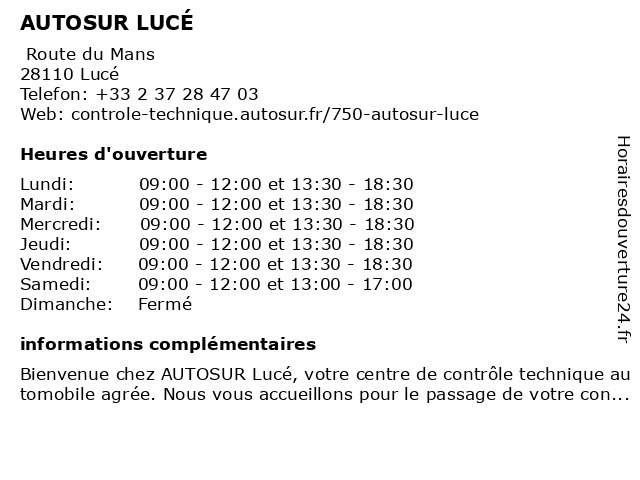 AUTOSUR LUCÉ

Route du Mans
28110 Lucé
Telefon: +33 2 37 28 47 03
Web: controle-technique.autosur.fr/750-autosur-luce

Heures d'ouverture

| | |
|---|---|
| Lundi: | 09:00 - 12:00 et 13:30 - 18:30 |
| Mardi: | 09:00 - 12:00 et 13:30 - 18:30 |
| Mercredi: | 09:00 - 12:00 et 13:30 - 18:30 |
| Jeudi: | 09:00 - 12:00 et 13:30 - 18:30 |
| Vendredi: | 09:00 - 12:00 et 13:30 - 18:30 |
| Samedi: | 09:00 - 12:00 et 13:00 - 17:00 |
| Dimanche: | Fermé |

informations complémentaires

Bienvenue chez AUTOSUR Lucé, votre centre de contrôle technique automobile agrée. Nous vous accueillons pour le passage de votre con...

Horairesdouverture24.fr